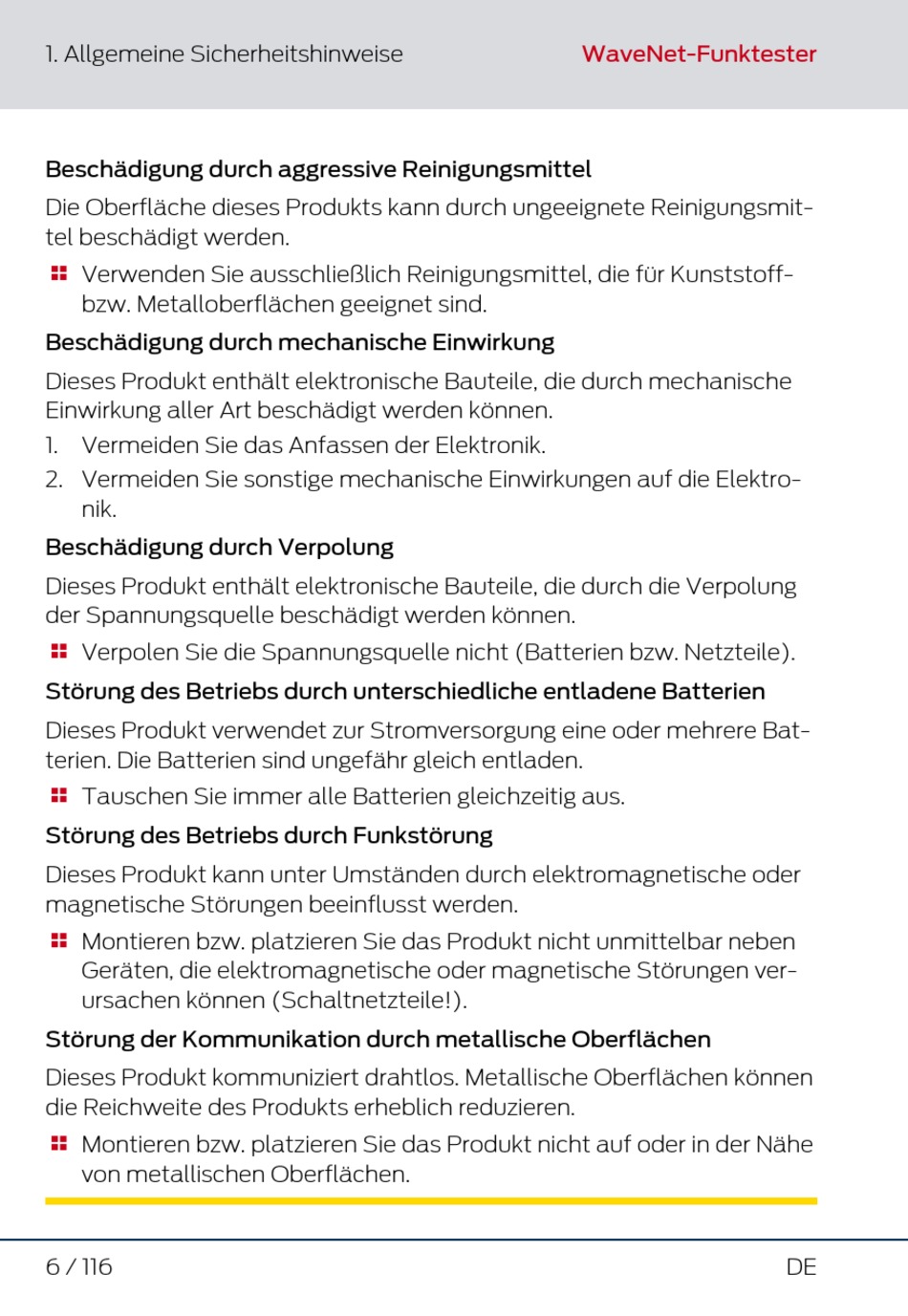 1. Allgemeine Sicherheitshinweise

WaveNet-Funktester

Beschädigung durch aggressive Reinigungsmittel

Die Oberfläche dieses Produkts kann durch ungeeignete Reinigungsmittel beschädigt werden.

Verwenden Sie ausschließlich Reinigungsmittel, die für Kunststoff- bzw. Metalloberflächen geeignet sind.

Beschädigung durch mechanische Einwirkung

Dieses Produkt enthält elektronische Bauteile, die durch mechanische Einwirkung aller Art beschädigt werden können.

1. Vermeiden Sie das Anfassen der Elektronik.
2. Vermeiden Sie sonstige mechanische Einwirkungen auf die Elektronik.

Beschädigung durch Verpolung

Dieses Produkt enthält elektronische Bauteile, die durch die Verpolung der Spannungsquelle beschädigt werden können.

Verpolen Sie die Spannungsquelle nicht (Batterien bzw. Netzteile).

Störung des Betriebs durch unterschiedliche entladene Batterien

Dieses Produkt verwendet zur Stromversorgung eine oder mehrere Batterien. Die Batterien sind ungefähr gleich entladen.

Tauschen Sie immer alle Batterien gleichzeitig aus.

Störung des Betriebs durch Funkstörung

Dieses Produkt kann unter Umständen durch elektromagnetische oder magnetische Störungen beeinflusst werden.

Montieren bzw. platzieren Sie das Produkt nicht unmittelbar neben Geräten, die elektromagnetische oder magnetische Störungen verursachen können (Schaltnetzteile!).

Störung der Kommunikation durch metallische Oberflächen

Dieses Produkt kommuniziert drahtlos. Metallische Oberflächen können die Reichweite des Produkts erheblich reduzieren.

Montieren bzw. platzieren Sie das Produkt nicht auf oder in der Nähe von metallischen Oberflächen.

6 / 116

DE